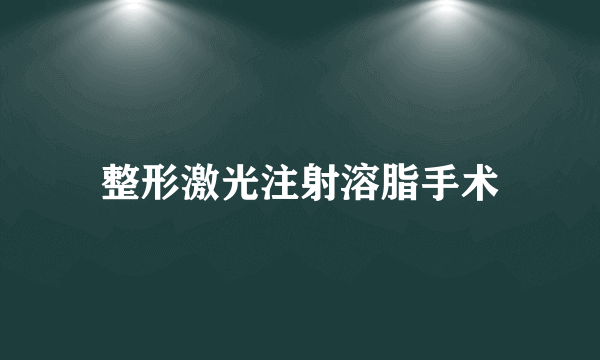 整形激光注射溶脂手术